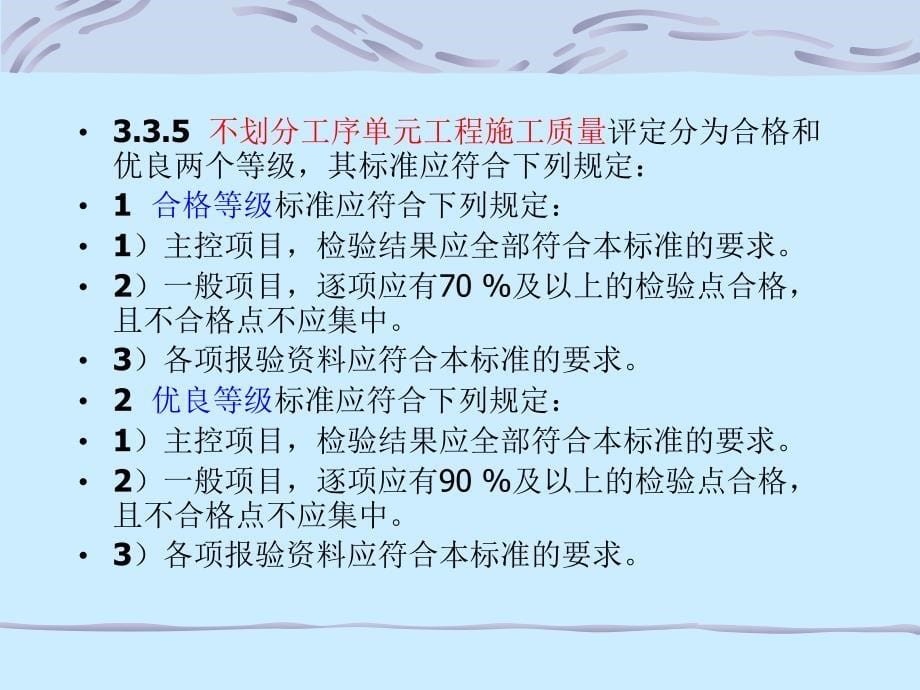 • 3.3.5 不划分工序单元工程施工质量评定分为合格和优良两个等级，其标准应符合下列规定：
• 1 合格等级标准应符合下列规定：
• 1）主控项目，检验结果应全部符合本标准的要求。
• 2）一般项目，逐项应有70 %及以上的检验点合格，且不合格点不应集中。
• 3）各项报验资料应符合本标准的要求。
• 2 优良等级标准应符合下列规定：
• 1）主控项目，检验结果应全部符合本标准的要求。
• 2）一般项目，逐项应有90 %及以上的检验点合格，且不合格点不应集中。
• 3）各项报验资料应符合本标准的要求。